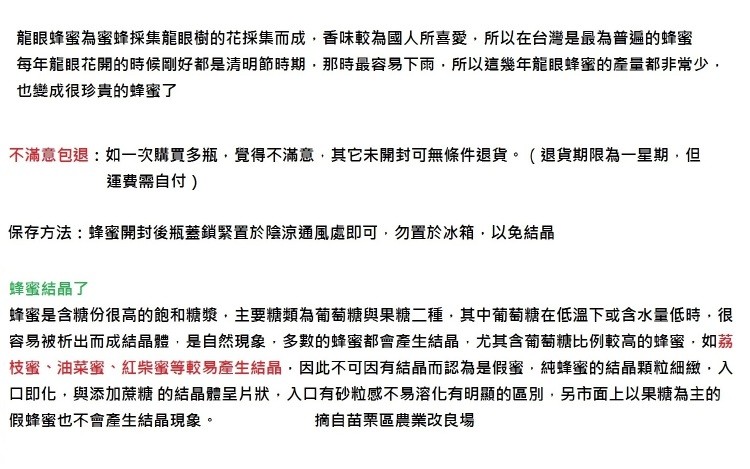 龍眼蜂蜜為蜜蜂採集龍眼樹的花採集而成，香味較為國人所喜愛，所以在台灣是最為普遍的蜂蜜
每年龍眼花開的時候剛好都是清明節時期，那時最容易下雨，所以這幾年龍眼蜂蜜的產量都非常少，也變成很珍貴的蜂蜜了

不滿意包退：如一次購買多瓶，覺得不滿意，其它未開封可無條件退貨。（退貨期限為一星期，但運費需自付）

保存方法：蜂蜜開封後瓶蓋鎖緊置於陰涼通風處即可，勿置於冰箱，以免結晶

蜂蜜結晶了
蜂蜜是含糖份很高的飽和糖漿，主要糖類為葡萄糖與果糖二種，其中葡萄糖在低溫下或含水量低時，很容易被析出而成結晶體，是自然現象，多數的蜂蜜都會產生結晶，尤其含葡萄糖比例較高的蜂蜜，如荔枝蜜、油菜蜜、紅柴蜜等較易產生結晶，因此不可因有結晶而認為是假蜜，純蜂蜜的結晶顆粒細緻，入口即化，與添加蔗糖 的結晶體呈片狀，入口有砂粒感不易溶化有明顯的區別，另市面上以果糖為主的假蜂蜜也不會產生結晶現象。　　　　摘自苗栗區農業改良場